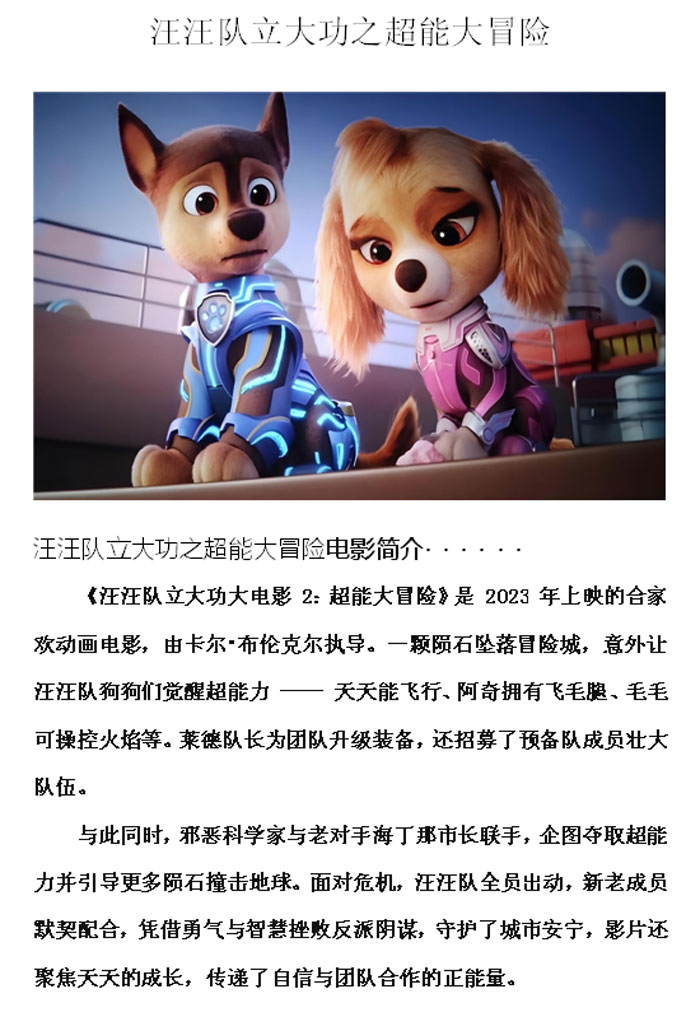 汪汪队立大功之超能大冒险

汪汪队立大功之超能大冒险电影简介······

《汪汪队立大功大电影 2：超能大冒险》是 2023 年上映的合家欢动画电影，由卡尔·布伦克尔执导。一颗陨石坠落冒险城，意外让汪汪队狗狗们觉醒超能力 —— 天天能飞行、阿奇拥有飞毛腿、毛毛可操控火焰等。莱德队长为团队升级装备，还招募了预备队成员壮大队伍。

与此同时，邪恶科学家与老对手海丁那市长联手，企图夺取超能力并引导更多陨石撞击地球。面对危机，汪汪队全员出动，新老成员默契配合，凭借勇气与智慧挫败反派阴谋，守护了城市安宁，影片还聚焦天天的成长，传递了自信与团队合作的正能量。